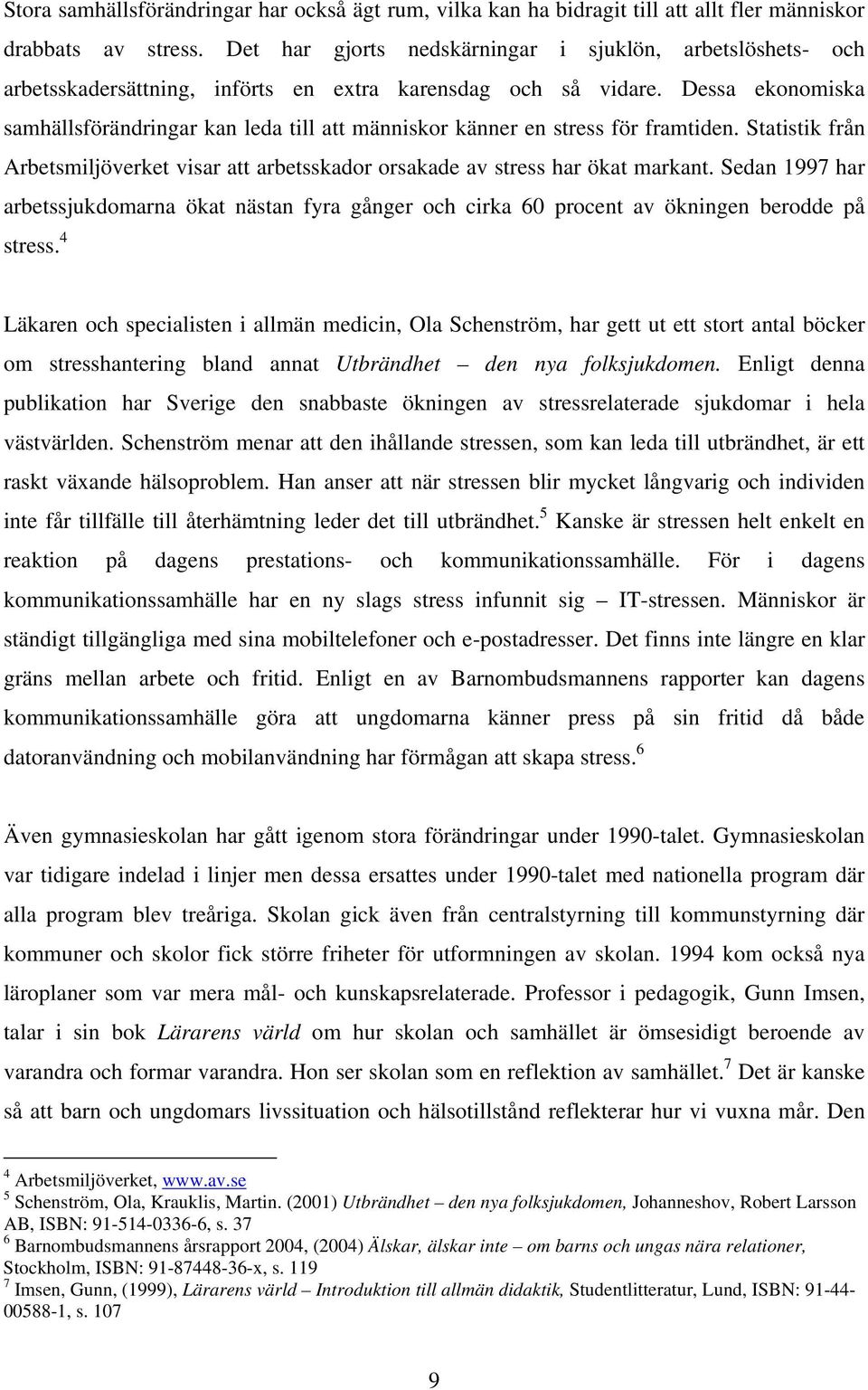 Stora samhällsförändringar har också ägt rum, vilka kan ha bidragit till att allt fler människor drabbats av stress. Det har gjorts nedskärningar i sjuklön, arbetslöshets- och arbetsskadersättning, införts en extra karensdag och så vidare. Dessa ekonomiska samhällsförändringar kan leda till att människor känner en stress för framtiden. Statistik från Arbetsmiljöverket visar att arbetsskador orsakade av stress har ökat markant. Sedan 1997 har arbetssjukdomarna ökat nästan fyra gånger och cirka 60 procent av ökningen berodde på stress.$^4$

Läkaren och specialisten i allmän medicin, Ola Schenström, har gett ut ett stort antal böcker om stresshantering bland annat Utbrändhet – den nya folksjukdomen. Enligt denna publikation har Sverige den snabbaste ökningen av stressrelaterade sjukdomar i hela västvärlden. Schenström menar att den ihållande stressen, som kan leda till utbrändhet, är ett raskt växande hälsoproblem. Han anser att när stressen blir mycket långvarig och individen inte får tillfälle till återhämtning leder det till utbrändhet.$^5$ Kanske är stressen helt enkelt en reaktion på dagens prestations- och kommunikationssamhälle. För i dagens kommunikationssamhälle har en ny slags stress infunnit sig – IT-stressen. Människor är ständigt tillgängliga med sina mobiltelefoner och e-postadresser. Det finns inte längre en klar gräns mellan arbete och fritid. Enligt en av Barnombudsmannens rapporter kan dagens kommunikationssamhälle göra att ungdomarna känner press på sin fritid då både datoranvändning och mobilanvändning har förmågan att skapa stress.$^6$

Även gymnasieskolan har gått igenom stora förändringar under 1990-talet. Gymnasieskolan var tidigare indelad i linjer men dessa ersattes under 1990-talet med nationella program där alla program blev treåriga. Skolan gick även från centralstyrning till kommunstyrning där kommuner och skolor fick större friheter för utformningen av skolan. 1994 kom också nya läroplaner som var mera mål- och kunskapsrelaterade. Professor i pedagogik, Gunn Imsen, talar i sin bok Lärarens värld om hur skolan och samhället är ömsesidigt beroende av varandra och formar varandra. Hon ser skolan som en reflektion av samhället.$^7$ Det är kanske så att barn och ungdomars livssituation och hälsotillstånd reflekterar hur vi vuxna mår. Den

$^4$ Arbetsmiljöverket, www.av.se
$^5$ Schenström, Ola, Krauklis, Martin. (2001) Utbrändhet – den nya folksjukdomen, Johanneshov, Robert Larsson AB, ISBN: 91-514-0336-6, s. 37
$^6$ Barnombudsmannens årsrapport 2004, (2004) Älskar, älskar inte – om barns och ungas nära relationer, Stockholm, ISBN: 91-87448-36-x, s. 119
$^7$ Imsen, Gunn, (1999), Lärarens värld – Introduktion till allmän didaktik, Studentlitteratur, Lund, ISBN: 91-44-00588-1, s. 107

9